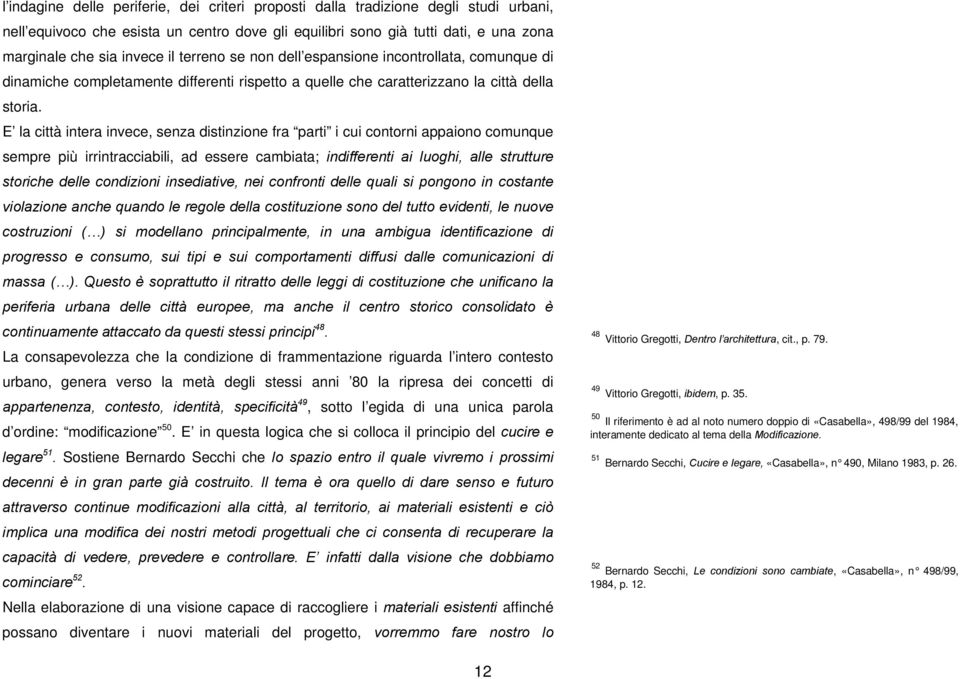 l'indagine delle periferie, dei criteri proposti dalla tradizione degli studi urbani, nell'equivoco che esista un centro dove gli equilibri sono già tutti dati, e una zona marginale che sia invece il terreno se non dell'espansione incontrollata, comunque di dinamiche completamente differenti rispetto a quelle che caratterizzano la città della storia.

E' la città intera invece, senza distinzione fra "parti" i cui contorni appaiono comunque sempre più irrintracciabili, ad essere cambiata; indifferenti ai luoghi, alle strutture storiche delle condizioni insediative, nei confronti delle quali si pongono in costante violazione anche quando le regole della costituzione sono del tutto evidenti, le nuove costruzioni (…) si modellano principalmente, in una ambigua identificazione di progresso e consumo, sui tipi e sui comportamenti diffusi dalle comunicazioni di massa (…). Questo è soprattutto il ritratto delle leggi di costituzione che unificano la periferia urbana delle città europee, ma anche il centro storico consolidato è continuamente attaccato da questi stessi principi$^{48}$.

La consapevolezza che la condizione di frammentazione riguarda l'intero contesto urbano, genera verso la metà degli stessi anni '80 la ripresa dei concetti di appartenenza, contesto, identità, specificità$^{49}$, sotto l'egida di una unica parola d'ordine: "modificazione"$^{50}$. E' in questa logica che si colloca il principio del cucire e legare$^{51}$. Sostiene Bernardo Secchi che lo spazio entro il quale vivremo i prossimi decenni è in gran parte già costruito. Il tema è ora quello di dare senso e futuro attraverso continue modificazioni alla città, al territorio, ai materiali esistenti e ciò implica una modifica dei nostri metodi progettuali che ci consenta di recuperare la capacità di vedere, prevedere e controllare. E' infatti dalla visione che dobbiamo cominciare$^{52}$.

Nella elaborazione di una visione capace di raccogliere i materiali esistenti affinché possano diventare i nuovi materiali del progetto, vorremmo fare nostro lo

$^{48}$ Vittorio Gregotti, Dentro l'architettura, cit., p. 79.

$^{49}$ Vittorio Gregotti, ibidem, p. 35.

$^{50}$ Il riferimento è ad al noto numero doppio di «Casabella», 498/99 del 1984, interamente dedicato al tema della Modificazione.

$^{51}$ Bernardo Secchi, Cucire e legare, «Casabella», n° 490, Milano 1983, p. 26.

$^{52}$ Bernardo Secchi, Le condizioni sono cambiate, «Casabella», n° 498/99, 1984, p. 12.

12